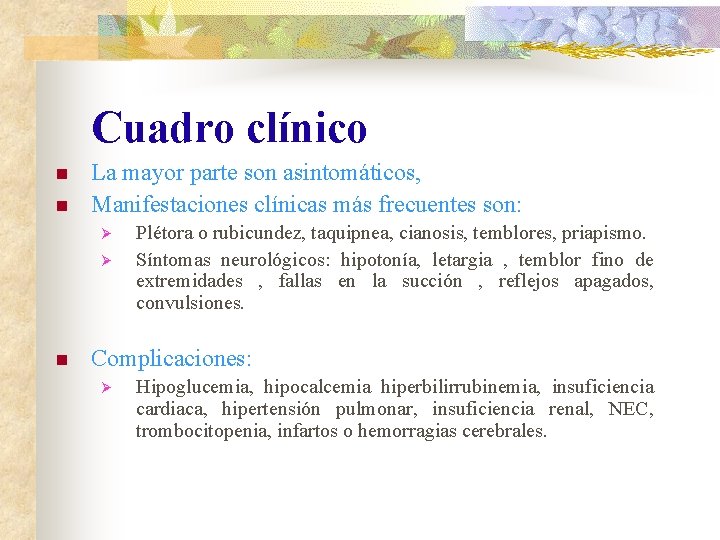 Cuadro clínico

La mayor parte son asintomáticos,

Manifestaciones clínicas más frecuentes son:

Plétora o rubicundez, taquipnea, cianosis, temblores, priapismo.

Síntomas neurológicos: hipotonía, letargia , temblor fino de extremidades , fallas en la succión , reflejos apagados, convulsiones.

Complicaciones:

Hipoglucemia, hipocalcemia hiperbilirrubinemia, insuficiencia cardiaca, hipertensión pulmonar, insuficiencia renal, NEC, trombocitopenia, infartos o hemorragias cerebrales.